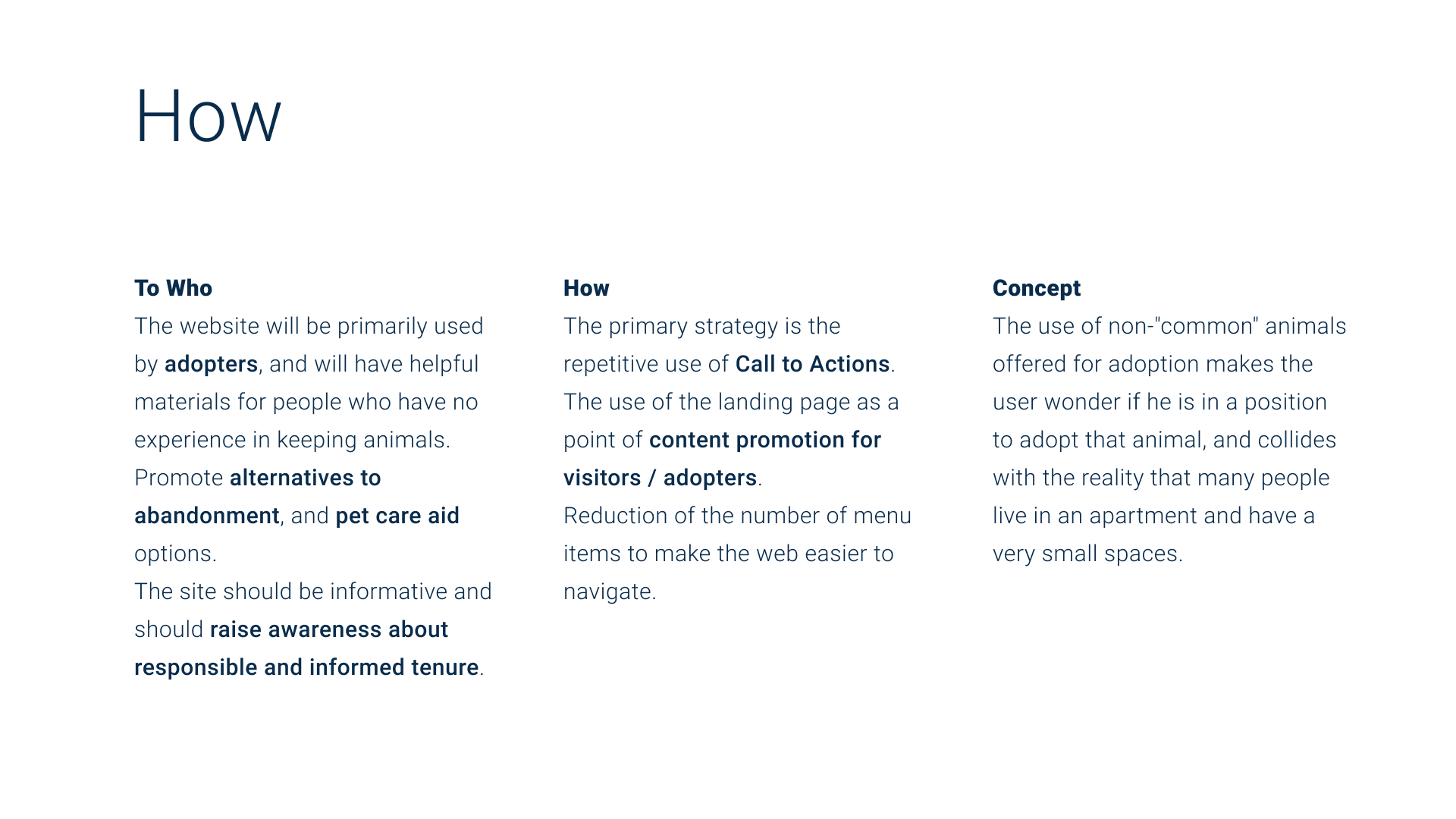 How

To Who
The website will be primarily used by adopters, and will have helpful materials for people who have no experience in keeping animals.
Promote alternatives to abandonment, and pet care aid options.
The site should be informative and should raise awareness about responsible and informed tenure.

How
The primary strategy is the repetitive use of Call to Actions.
The use of the landing page as a point of content promotion for visitors / adopters.
Reduction of the number of menu items to make the web easier to navigate.

Concept
The use of non-"common" animals offered for adoption makes the user wonder if he is in a position to adopt that animal, and collides with the reality that many people live in an apartment and have a very small spaces.